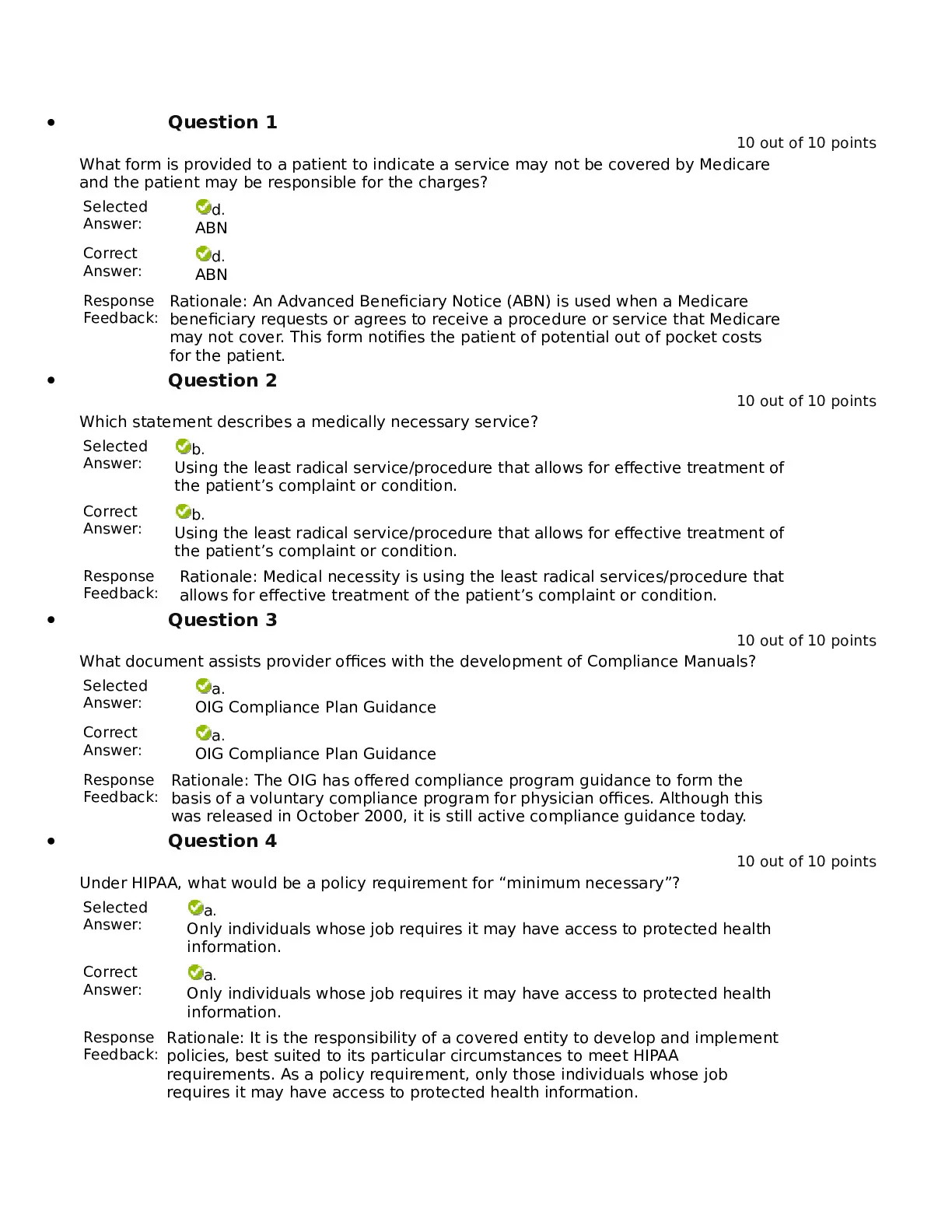 • Question 1

10 out of 10 points

What form is provided to a patient to indicate a service may not be covered by Medicare and the patient may be responsible for the charges?

Selected Answer: d. ABN

Correct Answer: d. ABN

Response Feedback: Rationale: An Advanced Beneficiary Notice (ABN) is used when a Medicare beneficiary requests or agrees to receive a procedure or service that Medicare may not cover. This form notifies the patient of potential out of pocket costs for the patient.

• Question 2

10 out of 10 points

Which statement describes a medically necessary service?

Selected Answer: b. Using the least radical service/procedure that allows for effective treatment of the patient’s complaint or condition.

Correct Answer: b. Using the least radical service/procedure that allows for effective treatment of the patient’s complaint or condition.

Response Feedback: Rationale: Medical necessity is using the least radical services/procedure that allows for effective treatment of the patient’s complaint or condition.

• Question 3

10 out of 10 points

What document assists provider offices with the development of Compliance Manuals?

Selected Answer: a. OIG Compliance Plan Guidance

Correct Answer: a. OIG Compliance Plan Guidance

Response Feedback: Rationale: The OIG has offered compliance program guidance to form the basis of a voluntary compliance program for physician offices. Although this was released in October 2000, it is still active compliance guidance today.

• Question 4

10 out of 10 points

Under HIPAA, what would be a policy requirement for “minimum necessary”?

Selected Answer: a. Only individuals whose job requires it may have access to protected health information.

Correct Answer: a. Only individuals whose job requires it may have access to protected health information.

Response Feedback: Rationale: It is the responsibility of a covered entity to develop and implement policies, best suited to its particular circumstances to meet HIPAA requirements. As a policy requirement, only those individuals whose job requires it may have access to protected health information.